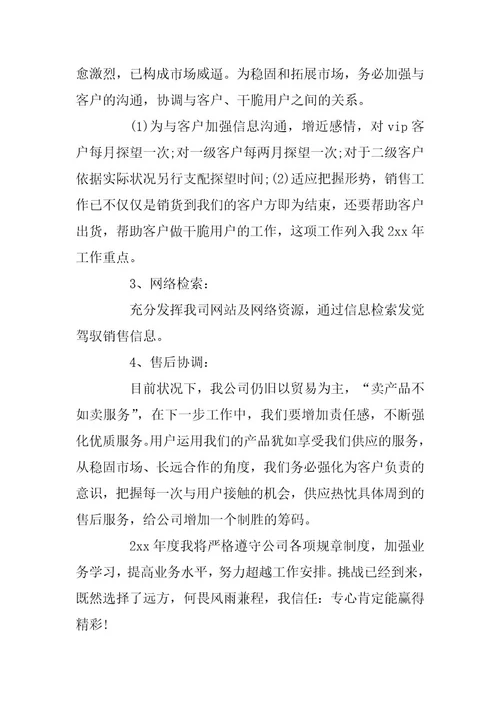 愈激烈，已构成市场威逼。为稳固和拓展市场，务必加强与客户的沟通，协调与客户、干脆用户之间的关系。

(1)为与客户加强信息沟通，增近感情，对 vip 客户每月探望一次;对一级客户每两月探望一次;对于二级客户依据实际状况另行支配探望时间;(2)适应把握形势，销售工作已不仅仅是销货到我们的客户方即为结束，还要帮助客户出货，帮助客户做干脆用户的工作，这项工作列入我 2xx 年工作重点。

3、网络检索：

充分发挥我司网站及网络资源，通过信息检索发觉驾驭销售信息。

4、售后协调：

目前状况下，我公司仍旧以贸易为主，“卖产品不如卖服务”，在下一步工作中，我们要增加责任感，不断强化优质服务。用户运用我们的产品犹如享受我们供应的服务，从稳固市场、长远合作的角度，我们务必强化为客户负责的意识，把握每一次与用户接触的机会，供应热忱具体周到的售后服务，给公司增加一个制胜的筹码。

2xx 年度我将严格遵守公司各项规章制度，加强业务学习，提高业务水平，努力超越工作安排。挑战已经到来，既然选择了远方，何畏风雨兼程，我信任：专心肯定能赢得精彩!